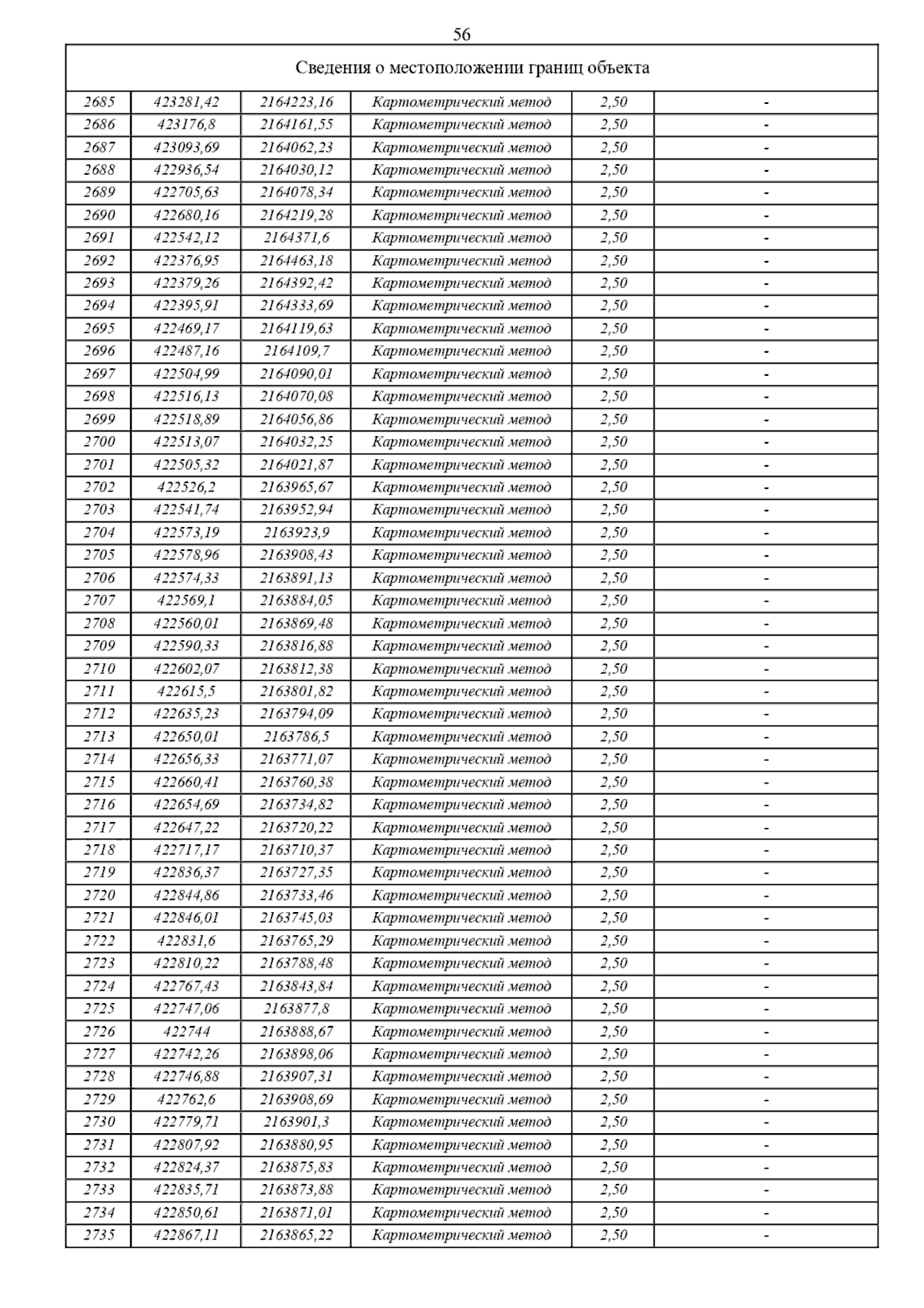 56

| Сведения о местоположении границ объекта | | | | | |
|---|---|---|---|---|---|
| 2685 | 423281,42 | 2164223,16 | Картометрический метод | 2,50 | - |
| 2686 | 423176,8 | 2164161,55 | Картометрический метод | 2,50 | - |
| 2687 | 423093,69 | 2164062,23 | Картометрический метод | 2,50 | - |
| 2688 | 422936,54 | 2164030,12 | Картометрический метод | 2,50 | - |
| 2689 | 422705,63 | 2164078,34 | Картометрический метод | 2,50 | - |
| 2690 | 422680,16 | 2164219,28 | Картометрический метод | 2,50 | - |
| 2691 | 422542,12 | 2164371,6 | Картометрический метод | 2,50 | - |
| 2692 | 422376,95 | 2164463,18 | Картометрический метод | 2,50 | - |
| 2693 | 422379,26 | 2164392,42 | Картометрический метод | 2,50 | - |
| 2694 | 422395,91 | 2164333,69 | Картометрический метод | 2,50 | - |
| 2695 | 422469,17 | 2164119,63 | Картометрический метод | 2,50 | - |
| 2696 | 422487,16 | 2164109,7 | Картометрический метод | 2,50 | - |
| 2697 | 422504,99 | 2164090,01 | Картометрический метод | 2,50 | - |
| 2698 | 422516,13 | 2164070,08 | Картометрический метод | 2,50 | - |
| 2699 | 422518,89 | 2164056,86 | Картометрический метод | 2,50 | - |
| 2700 | 422513,07 | 2164032,25 | Картометрический метод | 2,50 | - |
| 2701 | 422505,32 | 2164021,87 | Картометрический метод | 2,50 | - |
| 2702 | 422526,2 | 2163965,67 | Картометрический метод | 2,50 | - |
| 2703 | 422541,74 | 2163952,94 | Картометрический метод | 2,50 | - |
| 2704 | 422573,19 | 2163923,9 | Картометрический метод | 2,50 | - |
| 2705 | 422578,96 | 2163908,43 | Картометрический метод | 2,50 | - |
| 2706 | 422574,33 | 2163891,13 | Картометрический метод | 2,50 | - |
| 2707 | 422569,1 | 2163884,05 | Картометрический метод | 2,50 | - |
| 2708 | 422560,01 | 2163869,48 | Картометрический метод | 2,50 | - |
| 2709 | 422590,33 | 2163816,88 | Картометрический метод | 2,50 | - |
| 2710 | 422602,07 | 2163812,38 | Картометрический метод | 2,50 | - |
| 2711 | 422615,5 | 2163801,82 | Картометрический метод | 2,50 | - |
| 2712 | 422635,23 | 2163794,09 | Картометрический метод | 2,50 | - |
| 2713 | 422650,01 | 2163786,5 | Картометрический метод | 2,50 | - |
| 2714 | 422656,33 | 2163771,07 | Картометрический метод | 2,50 | - |
| 2715 | 422660,41 | 2163760,38 | Картометрический метод | 2,50 | - |
| 2716 | 422654,69 | 2163734,82 | Картометрический метод | 2,50 | - |
| 2717 | 422647,22 | 2163720,22 | Картометрический метод | 2,50 | - |
| 2718 | 422717,17 | 2163710,37 | Картометрический метод | 2,50 | - |
| 2719 | 422836,37 | 2163727,35 | Картометрический метод | 2,50 | - |
| 2720 | 422844,86 | 2163733,46 | Картометрический метод | 2,50 | - |
| 2721 | 422846,01 | 2163745,03 | Картометрический метод | 2,50 | - |
| 2722 | 422831,6 | 2163765,29 | Картометрический метод | 2,50 | - |
| 2723 | 422810,22 | 2163788,48 | Картометрический метод | 2,50 | - |
| 2724 | 422767,43 | 2163843,84 | Картометрический метод | 2,50 | - |
| 2725 | 422747,06 | 2163877,8 | Картометрический метод | 2,50 | - |
| 2726 | 422744 | 2163888,67 | Картометрический метод | 2,50 | - |
| 2727 | 422742,26 | 2163898,06 | Картометрический метод | 2,50 | - |
| 2728 | 422746,88 | 2163907,31 | Картометрический метод | 2,50 | - |
| 2729 | 422762,6 | 2163908,69 | Картометрический метод | 2,50 | - |
| 2730 | 422779,71 | 2163901,3 | Картометрический метод | 2,50 | - |
| 2731 | 422807,92 | 2163880,95 | Картометрический метод | 2,50 | - |
| 2732 | 422824,37 | 2163875,83 | Картометрический метод | 2,50 | - |
| 2733 | 422835,71 | 2163873,88 | Картометрический метод | 2,50 | - |
| 2734 | 422850,61 | 2163871,01 | Картометрический метод | 2,50 | - |
| 2735 | 422867,11 | 2163865,22 | Картометрический метод | 2,50 | - |